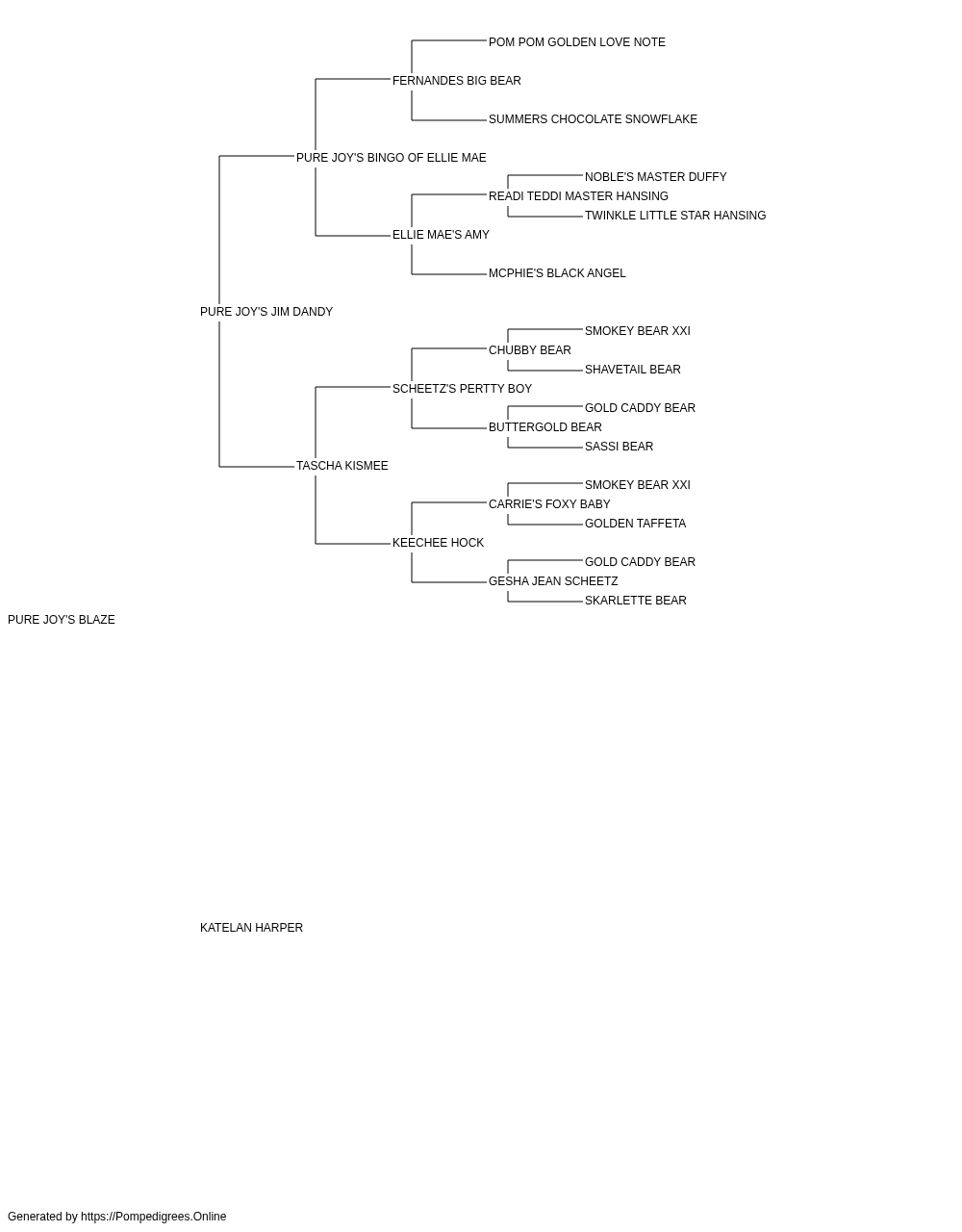 POM POM GOLDEN LOVE NOTE
FERNANDES BIG BEAR
SUMMERS CHOCOLATE SNOWFLAKE
PURE JOY'S BINGO OF ELLIE MAE
NOBLE'S MASTER DUFFY
READI TEDDI MASTER HANSING
TWINKLE LITTLE STAR HANSING
ELLIE MAE'S AMY
MCPHIE'S BLACK ANGEL
PURE JOY'S JIM DANDY
SMOKEY BEAR XXI
CHUBBY BEAR
SHAVETAIL BEAR
SCHEETZ'S PERTTY BOY
GOLD CADDY BEAR
BUTTERGOLD BEAR
SASSI BEAR
TASCHA KISMEE
SMOKEY BEAR XXI
CARRIE'S FOXY BABY
GOLDEN TAFFETA
KEECHEE HOCK
GOLD CADDY BEAR
GESHA JEAN SCHEETZ
SKARLETTE BEAR
PURE JOY'S BLAZE

KATELAN HARPER

Generated by https://Pompedigrees.Online